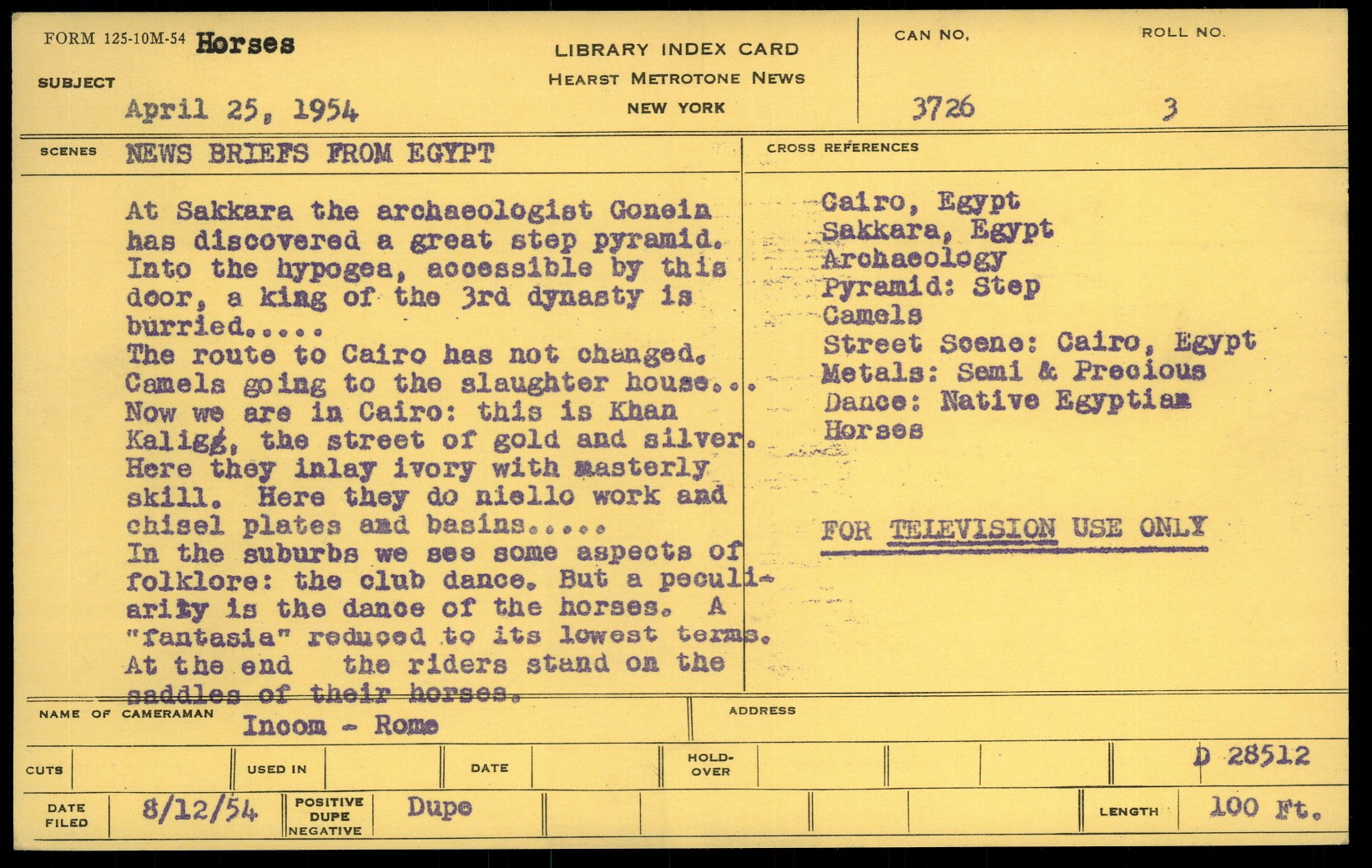 FORM 125-10M-54 Horses

SUBJECT

April 25, 1954

LIBRARY INDEX CARD
HEARST METROTONE NEWS
NEW YORK

CAN NO. 3726

ROLL NO. 3

SCENES NEWS BRIEFS FROM EGYPT

At Sakkara the archaeologist Gonein has discovered a great step pyramid. Into the hypogea, accessible by this door, a king of the 3rd dynasty is burried.....
The route to Cairo has not changed. Camels going to the slaughter house...
Now we are in Cairo: this is Khan Kaligg, the street of gold and silver. Here they inlay ivory with masterly skill. Here they do niello work and chisel plates and basins.....
In the suburbs we see some aspects of folklore: the club dance. But a peculiarity is the dance of the horses. A "fantasia" reduced to its lowest terms. At the end the riders stand on the saddles of their horses.

CROSS REFERENCES

Cairo, Egypt
Sakkara, Egypt
Archaeology
Pyramid: Step
Camels
Street Scene: Cairo, Egypt
Metals: Semi & Precious
Dance: Native Egyptian
Horses

FOR TELEVISION USE ONLY

NAME OF CAMERAMAN Incom - Rome

ADDRESS

CUTS

USED IN

DATE

HOLD-OVER

D 28512

DATE FILED 8/12/54

POSITIVE DUPE NEGATIVE Dupe

LENGTH 100 Ft.